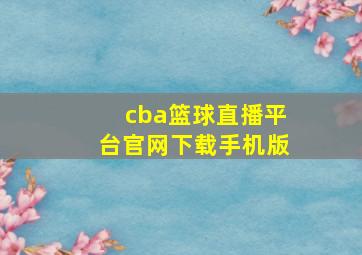 cba篮球直播平台官网下载手机版